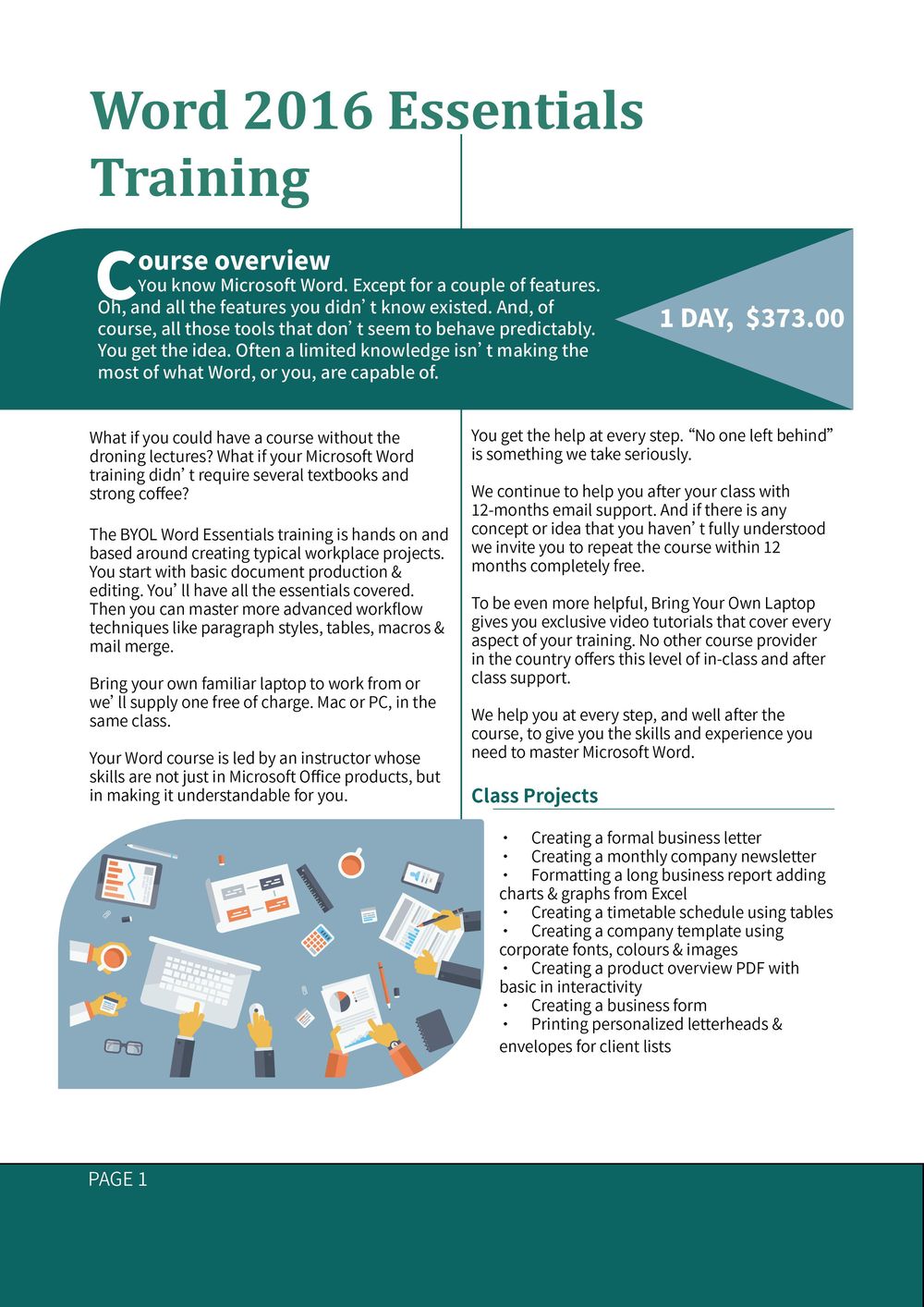 Word 2016 Essentials Training

Course overview
You know Microsoft Word. Except for a couple of features. Oh, and all the features you didn’ t know existed. And, of course, all those tools that don’ t seem to behave predictably. You get the idea. Often a limited knowledge isn’ t making the most of what Word, or you, are capable of.

1 DAY, $373.00

What if you could have a course without the droning lectures? What if your Microsoft Word training didn’ t require several textbooks and strong coffee?

The BYOL Word Essentials training is hands on and based around creating typical workplace projects. You start with basic document production & editing. You’ ll have all the essentials covered. Then you can master more advanced workflow techniques like paragraph styles, tables, macros & mail merge.

Bring your own familiar laptop to work from or we’ ll supply one free of charge. Mac or PC, in the same class.

Your Word course is led by an instructor whose skills are not just in Microsoft Office products, but in making it understandable for you.

You get the help at every step. “No one left behind” is something we take seriously.

We continue to help you after your class with 12-months email support. And if there is any concept or idea that you haven’ t fully understood we invite you to repeat the course within 12 months completely free.

To be even more helpful, Bring Your Own Laptop gives you exclusive video tutorials that cover every aspect of your training. No other course provider in the country offers this level of in-class and after class support.

We help you at every step, and well after the course, to give you the skills and experience you need to master Microsoft Word.

Class Projects

• Creating a formal business letter
• Creating a monthly company newsletter
• Formatting a long business report adding charts & graphs from Excel
• Creating a timetable schedule using tables
• Creating a company template using corporate fonts, colours & images
• Creating a product overview PDF with basic in interactivity
• Creating a business form
• Printing personalized letterheads & envelopes for client lists

PAGE 1